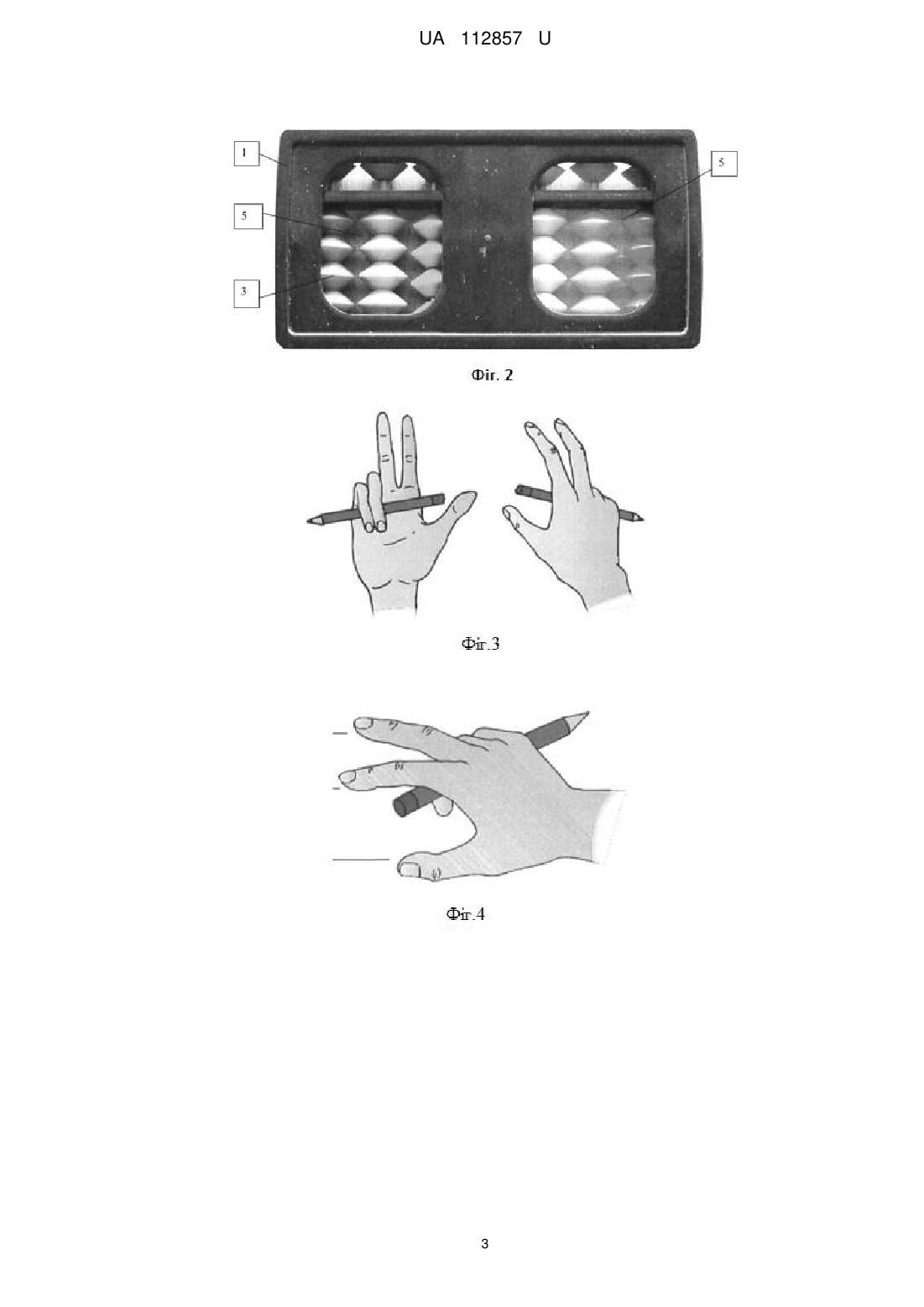 UA 112857 U

1

5

5

3

Фіг. 2

Фіг.3

Фіг.4

3